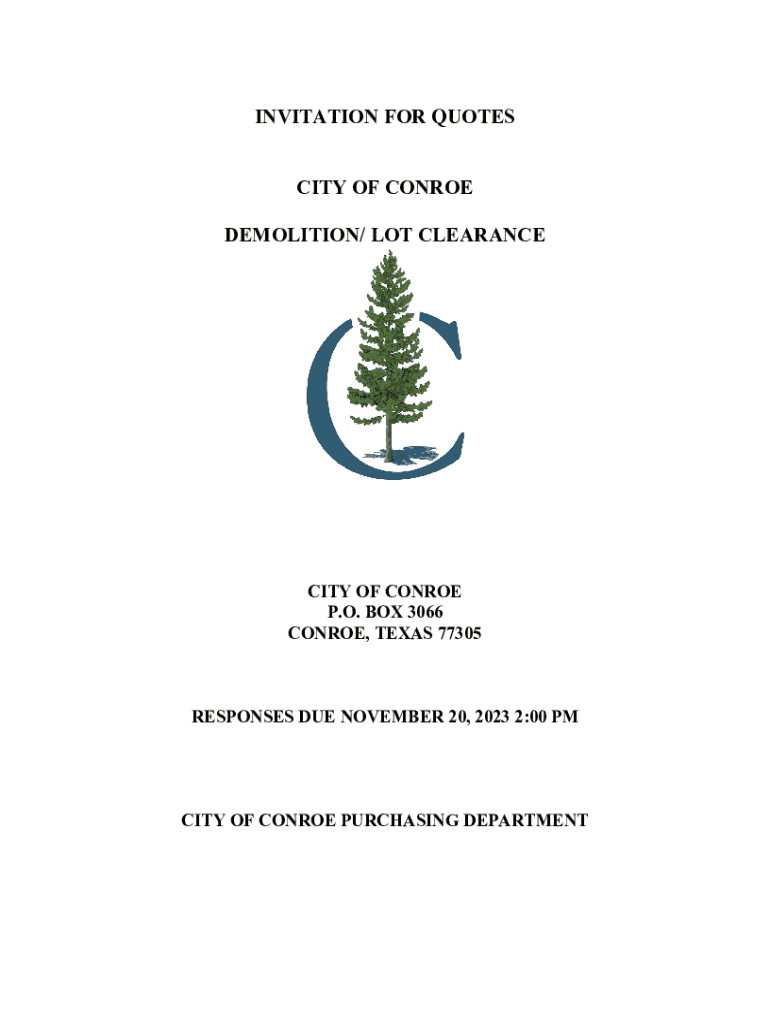 INVITATION FOR QUOTES

CITY OF CONROE

DEMOLITION/ LOT CLEARANCE

CITY OF CONROE
P.O. BOX 3066
CONROE, TEXAS 77305

RESPONSES DUE NOVEMBER 20, 2023 2:00 PM

CITY OF CONROE PURCHASING DEPARTMENT